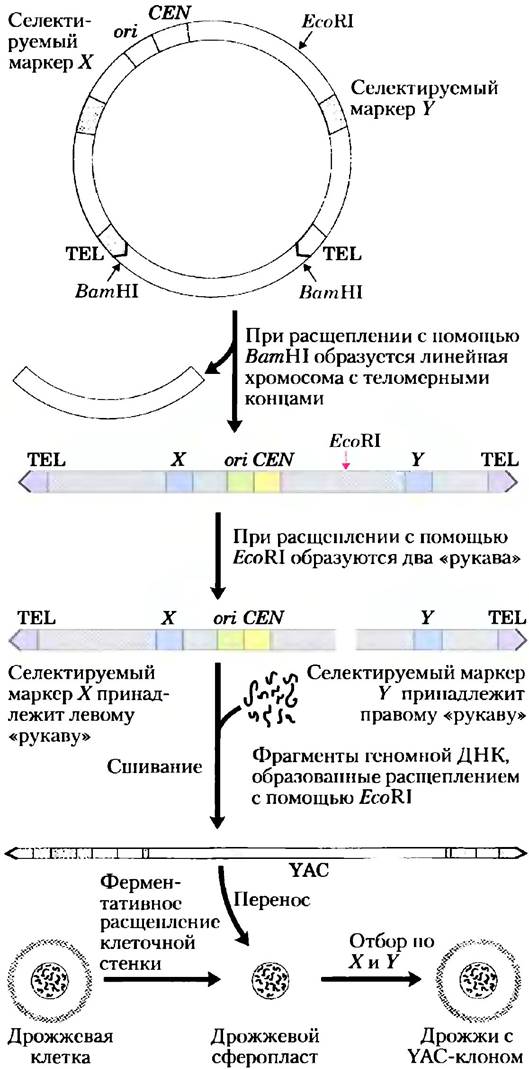 Селектируемый маркер X

ori

CEN

EcoRI

Селектируемый маркер Y

TEL

BamHI

TEL

BamHI

При расщеплении с помощью BamHI образуется линейная хромосома с теломерными концами

TEL

X

ori CEN

EcoRI

Y

TEL

При расщеплении с помощью EcoRI образуются два «рукава»

TEL

X

ori CEN

Y

TEL

Селектируемый маркер X принадлежит левому «рукаву»

Селектируемый маркер Y принадлежит правому «рукаву»

Сшивание

Фрагменты геномной ДНК, образованные расщеплением с помощью EcoRI

YAC

Ферментативное расщепление клеточной стенки

Перенос

Отбор по X и Y

Дрожжевая клетка

Дрожжевой сферопласт

Дрожжи с YAC-клоном